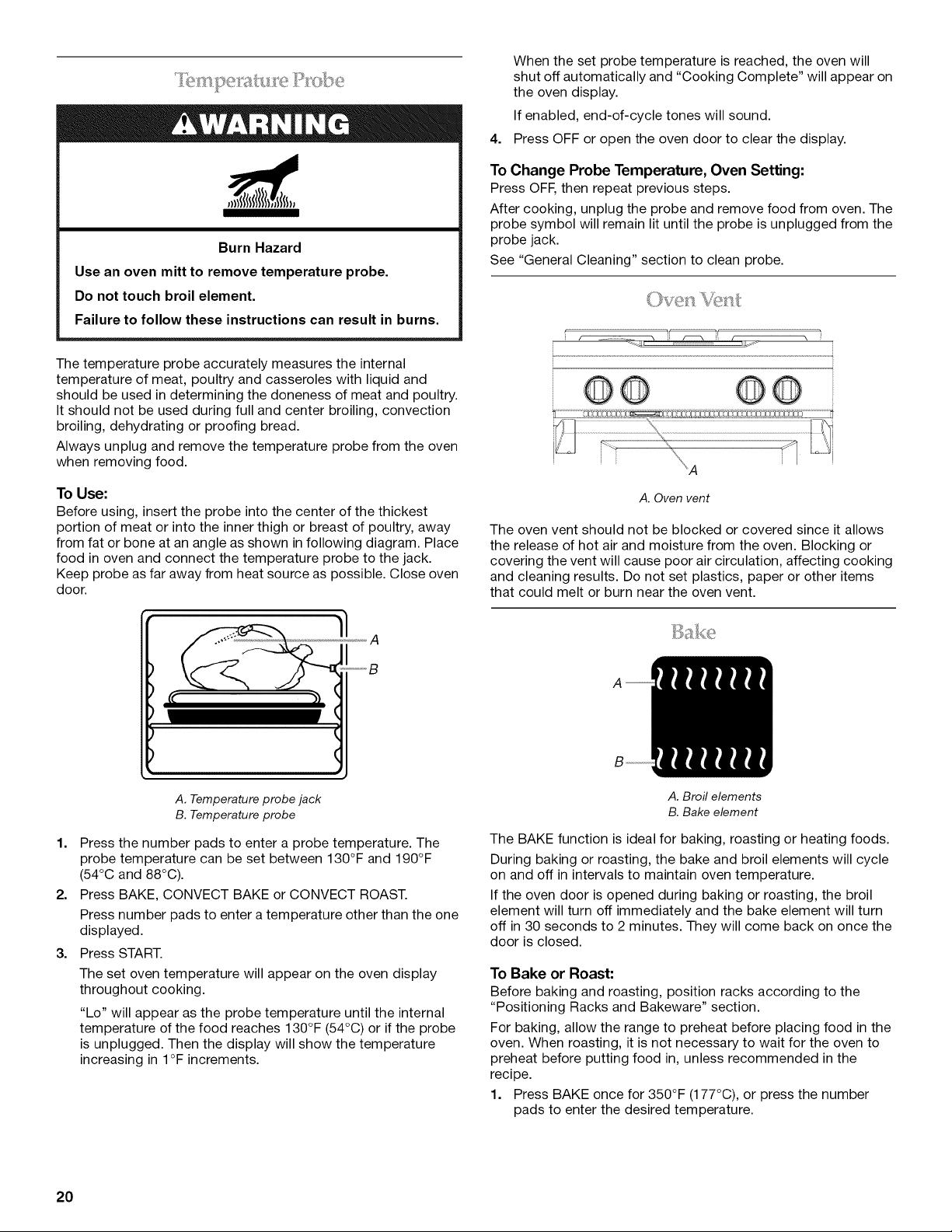 Temperature Probe

WARNING

Burn Hazard

Use an oven mitt to remove temperature probe.

Do not touch broil element.

Failure to follow these instructions can result in burns.

The temperature probe accurately measures the internal temperature of meat, poultry and casseroles with liquid and should be used in determining the doneness of meat and poultry. It should not be used during full and center broiling, convection broiling, dehydrating or proofing bread.

Always unplug and remove the temperature probe from the oven when removing food.

To Use:

Before using, insert the probe into the center of the thickest portion of meat or into the inner thigh or breast of poultry, away from fat or bone at an angle as shown in following diagram. Place food in oven and connect the temperature probe to the jack. Keep probe as far away from heat source as possible. Close oven door.

A
B

A. Temperature probe jack
B. Temperature probe

1. Press the number pads to enter a probe temperature. The probe temperature can be set between 130°F and 190°F (54°C and 88°C).

2. Press BAKE, CONVECT BAKE or CONVECT ROAST.

Press number pads to enter a temperature other than the one displayed.

3. Press START.

The set oven temperature will appear on the oven display throughout cooking.

"Lo" will appear as the probe temperature until the internal temperature of the food reaches 130°F (54°C) or if the probe is unplugged. Then the display will show the temperature increasing in 1°F increments.

When the set probe temperature is reached, the oven will shut off automatically and "Cooking Complete" will appear on the oven display.

If enabled, end-of-cycle tones will sound.

4. Press OFF or open the oven door to clear the display.

To Change Probe Temperature, Oven Setting:

Press OFF, then repeat previous steps.

After cooking, unplug the probe and remove food from oven. The probe symbol will remain lit until the probe is unplugged from the probe jack.

See "General Cleaning" section to clean probe.

Oven Vent

A

A. Oven vent

The oven vent should not be blocked or covered since it allows the release of hot air and moisture from the oven. Blocking or covering the vent will cause poor air circulation, affecting cooking and cleaning results. Do not set plastics, paper or other items that could melt or burn near the oven vent.

Bake

A
B

A. Broil elements
B. Bake element

The BAKE function is ideal for baking, roasting or heating foods.

During baking or roasting, the bake and broil elements will cycle on and off in intervals to maintain oven temperature.

If the oven door is opened during baking or roasting, the broil element will turn off immediately and the bake element will turn off in 30 seconds to 2 minutes. They will come back on once the door is closed.

To Bake or Roast:

Before baking and roasting, position racks according to the "Positioning Racks and Bakeware" section.

For baking, allow the range to preheat before placing food in the oven. When roasting, it is not necessary to wait for the oven to preheat before putting food in, unless recommended in the recipe.

1. Press BAKE once for 350°F (177°C), or press the number pads to enter the desired temperature.

20